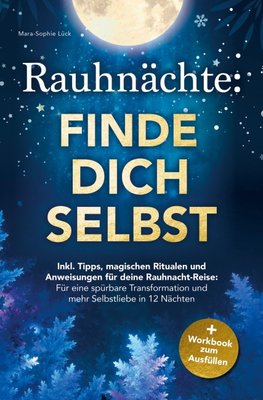 Mara-Sophie Lück

Rauhnächte:

FINDE DICH SELBST

Inkl. Tipps, magischen Ritualen und Anweisungen für deine Rauhnacht-Reise: Für eine spürbare Transformation und mehr Selbstliebe in 12 Nächten

+ Workbook zum Ausfüllen